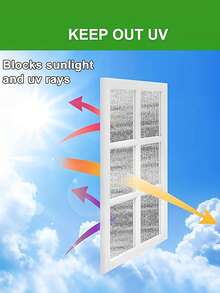 KEEP OUT UV

Blocks sunlight and uv rays